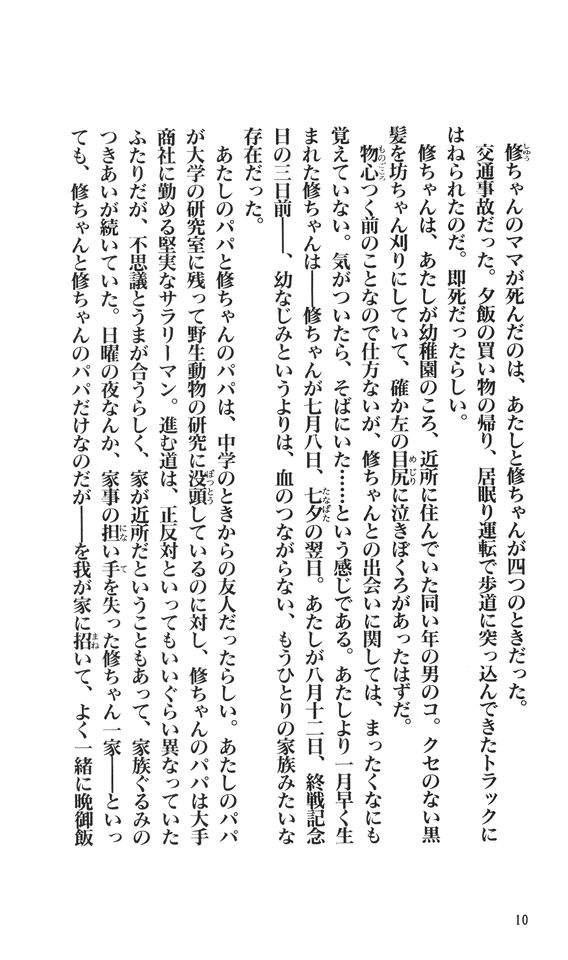 修ちゃんのママが死んだのは、あたしと修ちゃんが四つのときだった。交通事故だった。夕飯の買い物の帰り、居眠り運転で歩道に突っ込んできたトラックにはねられたのだ。即死だったらしい。

修ちゃんは、あたしが幼稚園のころ、近所に住んでいた同い年の男のコ。クセのない黒髪を坊ちゃん刈りにしていて、確か左の目尻に泣きぼくろがあったはずだ。

物心つく前のことなので仕方ないが、修ちゃんとの出会いに関しては、まったくなにも覚えていない。気がついたら、そばにいた……という感じである。あたしより一月早く生まれた修ちゃんは――修ちゃんが七月八日、七夕の翌日。あたしが八月十二日、終戦記念日の三日前――、幼なじみというよりは、血のつながらない、もうひとりの家族みたいな存在だった。

あたしのパパと修ちゃんのパパは、中学のときからの友人だったらしい。あたしのパパが大学の研究室に残って野生動物の研究に没頭しているのに対し、修ちゃんのパパは大手商社に勤める堅実なサラリーマン。進む道は、正反対といってもいいぐらい異なっていたふたりだが、不思議とうまが合うらしく、家が近所だということもあって、家族ぐるみのつきあいが続いていた。日曜の夜なんか、家事の担い手を失った修ちゃん一家――といっても、修ちゃんと修ちゃんのパパだけなのだが――を我が家に招いて、よく一緒に晩御飯

10